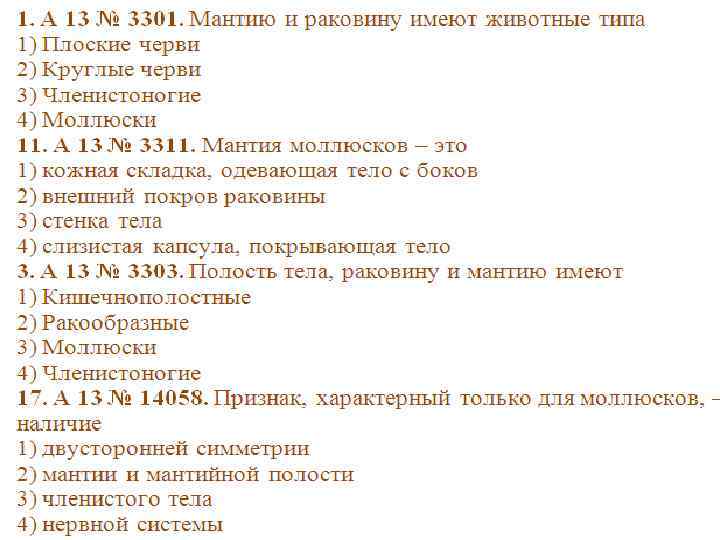 1. А 13 № 3301. Мантию и раковину имеют животные типа
1) Плоские черви
2) Круглые черви
3) Членистоногие
4) Моллюски
11. А 13 № 3311. Мантия моллюсков – это
1) кожная складка, одевающая тело с боков
2) внешний покров раковины
3) стенка тела
4) слизистая капсула, покрывающая тело
3. А 13 № 3303. Полость тела, раковину и мантию имеют
1) Кишечнополостные
2) Ракообразные
3) Моллюски
4) Членистоногие
17. А 13 № 14058. Признак, характерный только для моллюсков, – наличие
1) двусторонней симметрии
2) мантии и мантийной полости
3) членистого тела
4) нервной системы